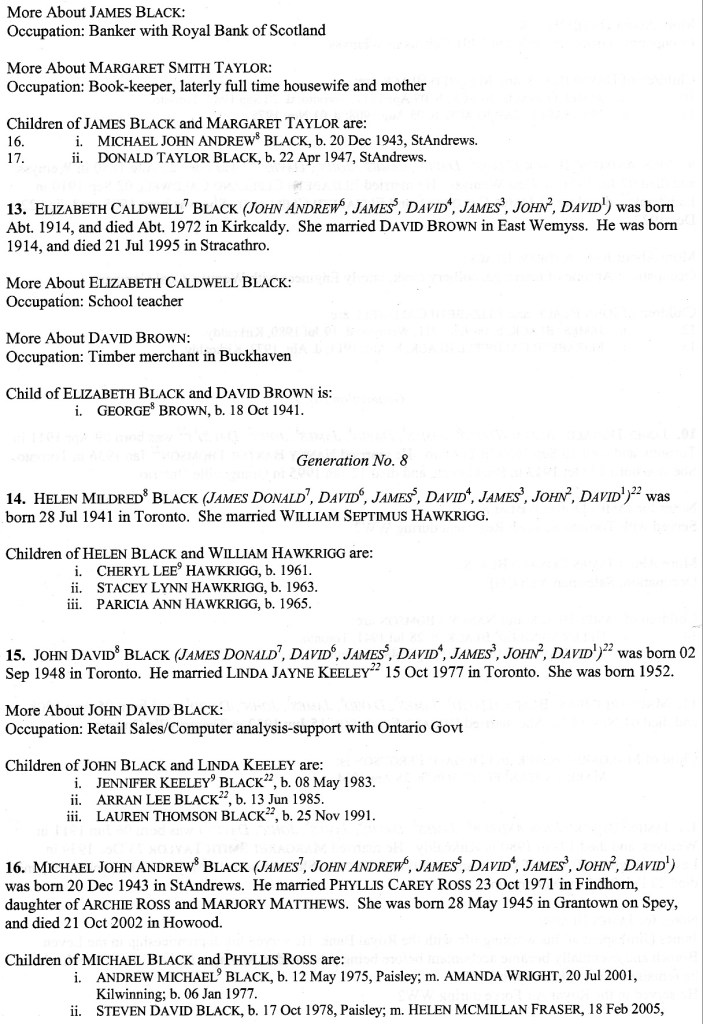 More About JAMES BLACK:
Occupation: Banker with Royal Bank of Scotland

More About MARGARET SMITH TAYLOR:
Occupation: Book-keeper, laterly full time housewife and mother

Children of JAMES BLACK and MARGARET TAYLOR are:
16. i. MICHAEL JOHN ANDREW$^8$ BLACK, b. 20 Dec 1943, StAndrews.
17. ii. DONALD TAYLOR BLACK, b. 22 Apr 1947, StAndrews.

13. ELIZABETH CALDWELL$^7$ BLACK (JOHN ANDREW$^6$, JAMES$^5$, DAVID$^4$, JAMES$^3$, JOHN$^2$, DAVID$^1$) was born Abt. 1914, and died Abt. 1972 in Kirkcaldy. She married DAVID BROWN in East Wemyss. He was born 1914, and died 21 Jul 1995 in Stracathro.

More About ELIZABETH CALDWELL BLACK:
Occupation: School teacher

More About DAVID BROWN:
Occupation: Timber merchant in Buckhaven

Child of ELIZABETH BLACK and DAVID BROWN is:
i. GEORGE$^8$ BROWN, b. 18 Oct 1941.

Generation No. 8

14. HELEN MILDRED$^8$ BLACK (JAMES DONALD$^7$, DAVID$^6$, JAMES$^5$, DAVID$^4$, JAMES$^3$, JOHN$^2$, DAVID$^1$)$^{22}$ was born 28 Jul 1941 in Toronto. She married WILLIAM SEPTIMUS HAWKRIGG.

Children of HELEN BLACK and WILLIAM HAWKRIGG are:
i. CHERYL LEE$^9$ HAWKRIGG, b. 1961.
ii. STACEY LYNN HAWKRIGG, b. 1963.
iii. PARICIA ANN HAWKRIGG, b. 1965.

15. JOHN DAVID$^8$ BLACK (JAMES DONALD$^7$, DAVID$^6$, JAMES$^5$, DAVID$^4$, JAMES$^3$, JOHN$^2$, DAVID$^1$)$^{22}$ was born 02 Sep 1948 in Toronto. He married LINDA JAYNE KEELEY$^{22}$ 15 Oct 1977 in Toronto. She was born 1952.

More About JOHN DAVID BLACK:
Occupation: Retail Sales/Computer analysis-support with Ontario Govt

Children of JOHN BLACK and LINDA KEELEY are:
i. JENNIFER KEELEY$^9$ BLACK$^{22}$, b. 08 May 1983.
ii. ARRAN LEE BLACK$^{22}$, b. 13 Jun 1985.
iii. LAUREN THOMSON BLACK$^{22}$, b. 25 Nov 1991.

16. MICHAEL JOHN ANDREW$^8$ BLACK (JAMES$^7$, JOHN ANDREW$^6$, JAMES$^5$, DAVID$^4$, JAMES$^3$, JOHN$^2$, DAVID$^1$) was born 20 Dec 1943 in StAndrews. He married PHYLLIS CAREY ROSS 23 Oct 1971 in Findhorn, daughter of ARCHIE ROSS and MARJORY MATTHEWS. She was born 28 May 1945 in Grantown on Spey, and died 21 Oct 2002 in Howood.

Children of MICHAEL BLACK and PHYLLIS ROSS are:
i. ANDREW MICHAEL$^9$ BLACK, b. 12 May 1975, Paisley; m. AMANDA WRIGHT, 20 Jul 2001, Kilwinning; b. 06 Jan 1977.
ii. STEVEN DAVID BLACK, b. 17 Oct 1978, Paisley; m. HELEN MCMILLAN FRASER, 18 Feb 2005,